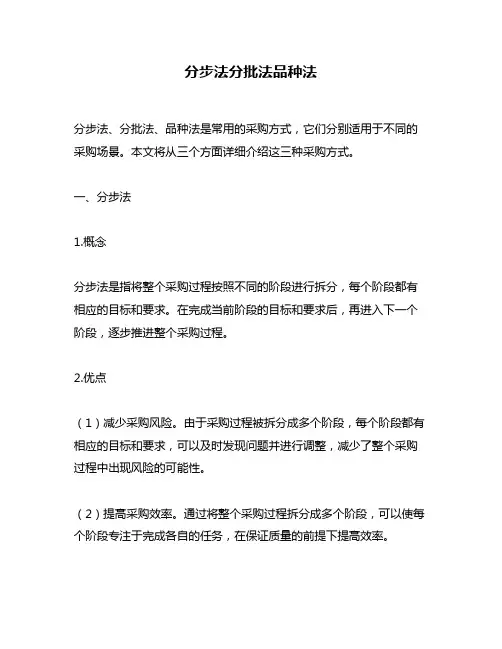 分步法分批法品种法

分步法、分批法、品种法是常用的采购方式，它们分别适用于不同的采购场景。本文将从三个方面详细介绍这三种采购方式。

一、分步法

1.概念

分步法是指将整个采购过程按照不同的阶段进行拆分，每个阶段都有相应的目标和要求。在完成当前阶段的目标和要求后，再进入下一个阶段，逐步推进整个采购过程。

2.优点

（1）减少采购风险。由于采购过程被拆分成多个阶段，每个阶段都有相应的目标和要求，可以及时发现问题并进行调整，减少了整个采购过程中出现风险的可能性。

（2）提高采购效率。通过将整个采购过程拆分成多个阶段，可以使每个阶段专注于完成各自的任务，在保证质量的前提下提高效率。